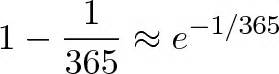 $1 - \frac{1}{365} \approx e^{-1/365}$